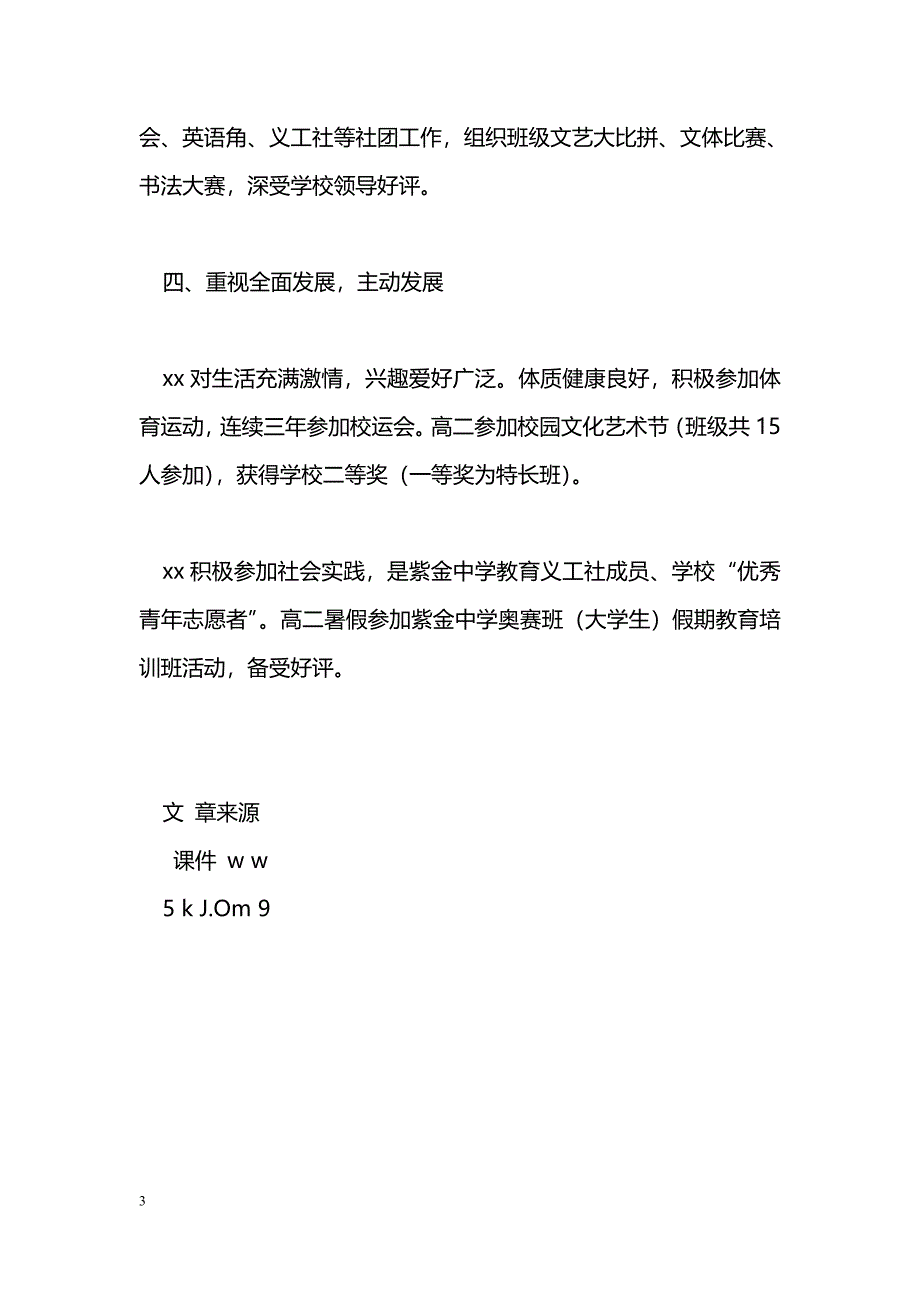 会、英语角、义工社等社团工作，组织班级文艺大比拼、文体比赛、书法大赛，深受学校领导好评。

四、重视全面发展，主动发展

xx 对生活充满激情，兴趣爱好广泛。体质健康良好，积极参加体育运动，连续三年参加校运会。高二参加校园文化艺术节（班级共 15 人参加），获得学校二等奖（一等奖为特长班）。

xx 积极参加社会实践，是紫金中学教育义工社成员、学校“优秀青年志愿者”。高二暑假参加紫金中学奥赛班（大学生）假期教育培训班活动，备受好评。

文 章来源
课件 w w
5 k J.Om 9

3